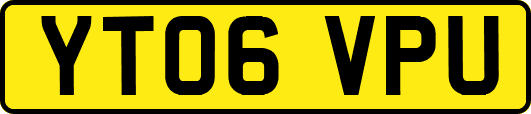 YT06 VPU